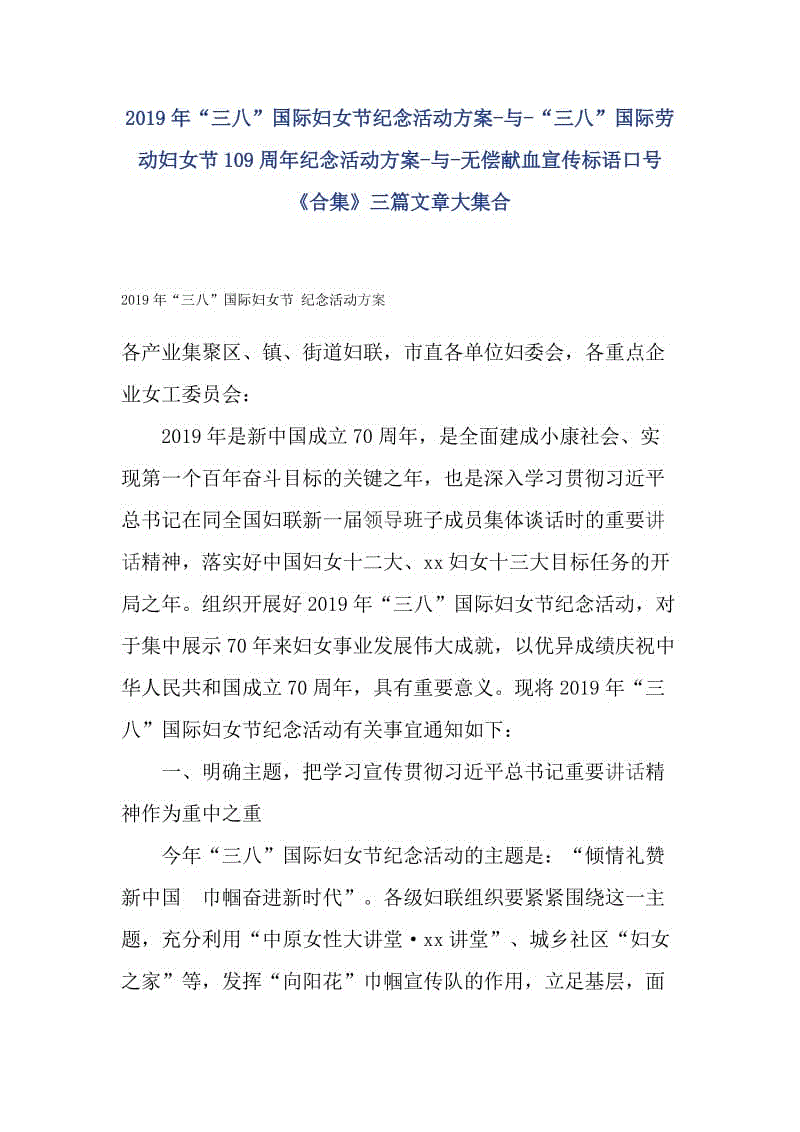 2019年“三八”国际妇女节纪念活动方案-与-“三八”国际劳动妇女节109周年纪念活动方案-与-无偿献血宣传标语口号《合集》三篇文章大集合

2019年“三八”国际妇女节 纪念活动方案

各产业集聚区、镇、街道妇联，市直各单位妇委会，各重点企业女工委员会：

2019年是新中国成立70周年，是全面建成小康社会、实现第一个百年奋斗目标的关键之年，也是深入学习贯彻习近平总书记在同全国妇联新一届领导班子成员集体谈话时的重要讲话精神，落实好中国妇女十二大、xx妇女十三大目标任务的开局之年。组织开展好2019年“三八”国际妇女节纪念活动，对于集中展示70年来妇女事业发展伟大成就，以优异成绩庆祝中华人民共和国成立70周年，具有重要意义。现将2019年“三八”国际妇女节纪念活动有关事宜通知如下：

一、明确主题，把学习宣传贯彻习近平总书记重要讲话精神作为重中之重

今年“三八”国际妇女节纪念活动的主题是：“倾情礼赞新中国　巾帼奋进新时代”。各级妇联组织要紧紧围绕这一主题，充分利用“中原女性大讲堂·xx讲堂”、城乡社区“妇女之家”等，发挥“向阳花”巾帼宣传队的作用，立足基层，面